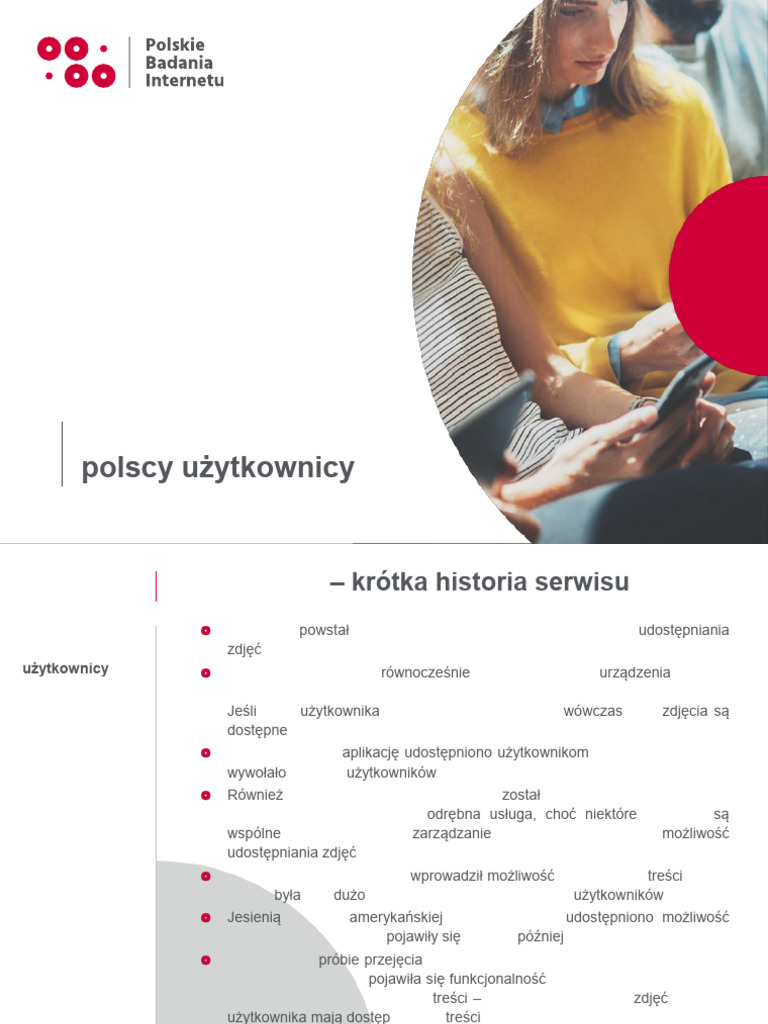 Polskie Badania Internetu

polscy użytkownicy

– krótka historia serwisu

użytkownicy

powstał udostępniania zdjęć

równocześnie urządzenia

Jeśli użytkownika wówczas zdjęcia są dostępne

aplikację udostępniono użytkownikom wywołało użytkowników

Również został odrębna usługa, choć niektóre są wspólne zarządzanie możliwość udostępniania zdjęć

wprowadził możliwość treści była dużo użytkowników

Jesienią amerykańskiej udostępniono możliwość pojawiły się później

próbie przejęcia pojawiła się funkcjonalność treści – zdjęć użytkownika mają dostęp treści